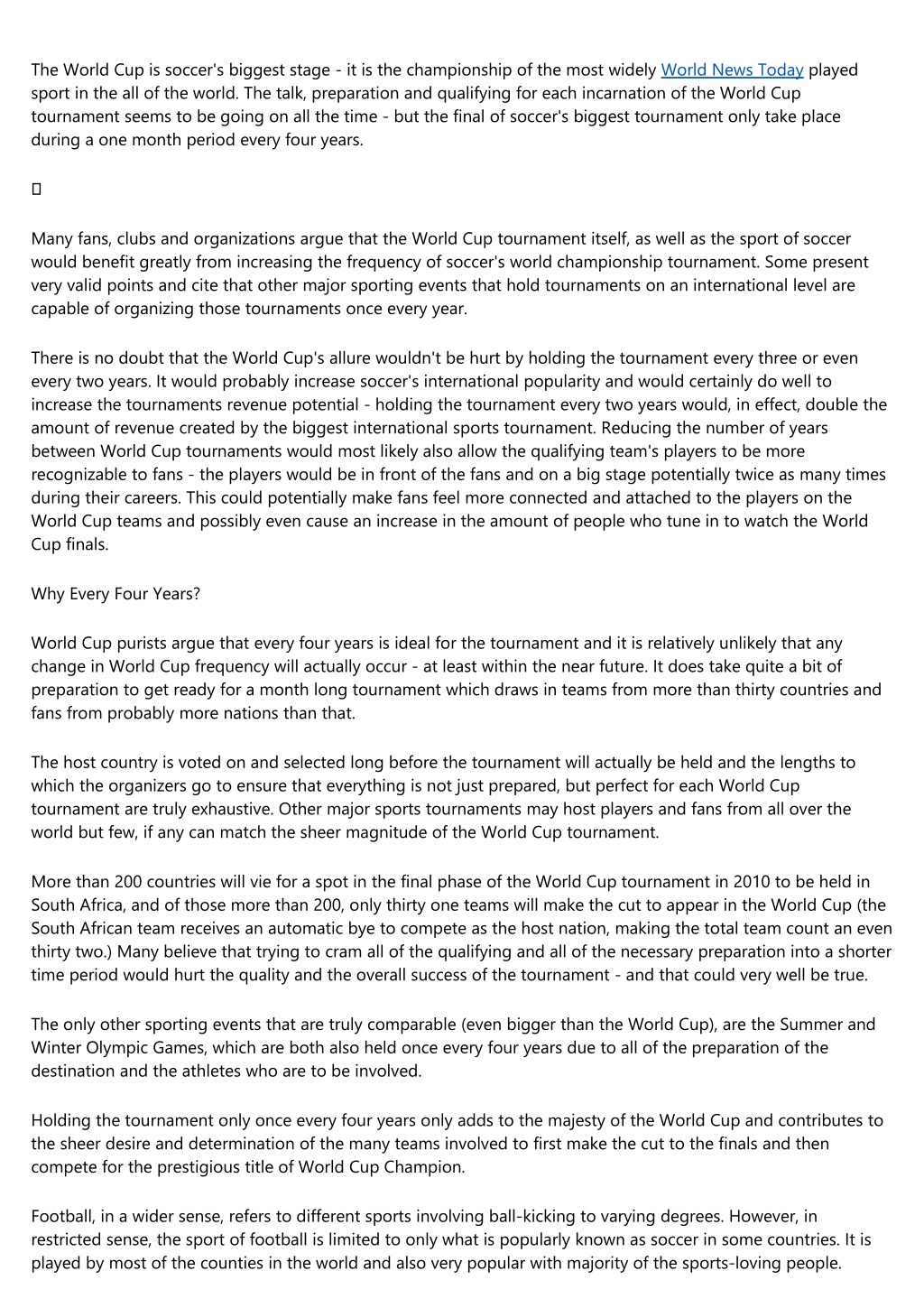 The World Cup is soccer's biggest stage - it is the championship of the most widely World News Today played sport in the all of the world. The talk, preparation and qualifying for each incarnation of the World Cup tournament seems to be going on all the time - but the final of soccer's biggest tournament only take place during a one month period every four years.

Many fans, clubs and organizations argue that the World Cup tournament itself, as well as the sport of soccer would benefit greatly from increasing the frequency of soccer's world championship tournament. Some present very valid points and cite that other major sporting events that hold tournaments on an international level are capable of organizing those tournaments once every year.

There is no doubt that the World Cup's allure wouldn't be hurt by holding the tournament every three or even every two years. It would probably increase soccer's international popularity and would certainly do well to increase the tournaments revenue potential - holding the tournament every two years would, in effect, double the amount of revenue created by the biggest international sports tournament. Reducing the number of years between World Cup tournaments would most likely also allow the qualifying team's players to be more recognizable to fans - the players would be in front of the fans and on a big stage potentially twice as many times during their careers. This could potentially make fans feel more connected and attached to the players on the World Cup teams and possibly even cause an increase in the amount of people who tune in to watch the World Cup finals.

Why Every Four Years?

World Cup purists argue that every four years is ideal for the tournament and it is relatively unlikely that any change in World Cup frequency will actually occur - at least within the near future. It does take quite a bit of preparation to get ready for a month long tournament which draws in teams from more than thirty countries and fans from probably more nations than that.

The host country is voted on and selected long before the tournament will actually be held and the lengths to which the organizers go to ensure that everything is not just prepared, but perfect for each World Cup tournament are truly exhaustive. Other major sports tournaments may host players and fans from all over the world but few, if any can match the sheer magnitude of the World Cup tournament.

More than 200 countries will vie for a spot in the final phase of the World Cup tournament in 2010 to be held in South Africa, and of those more than 200, only thirty one teams will make the cut to appear in the World Cup (the South African team receives an automatic bye to compete as the host nation, making the total team count an even thirty two.) Many believe that trying to cram all of the qualifying and all of the necessary preparation into a shorter time period would hurt the quality and the overall success of the tournament - and that could very well be true.

The only other sporting events that are truly comparable (even bigger than the World Cup), are the Summer and Winter Olympic Games, which are both also held once every four years due to all of the preparation of the destination and the athletes who are to be involved.

Holding the tournament only once every four years only adds to the majesty of the World Cup and contributes to the sheer desire and determination of the many teams involved to first make the cut to the finals and then compete for the prestigious title of World Cup Champion.

Football, in a wider sense, refers to different sports involving ball-kicking to varying degrees. However, in restricted sense, the sport of football is limited to only what is popularly known as soccer in some countries. It is played by most of the counties in the world and also very popular with majority of the sports-loving people.